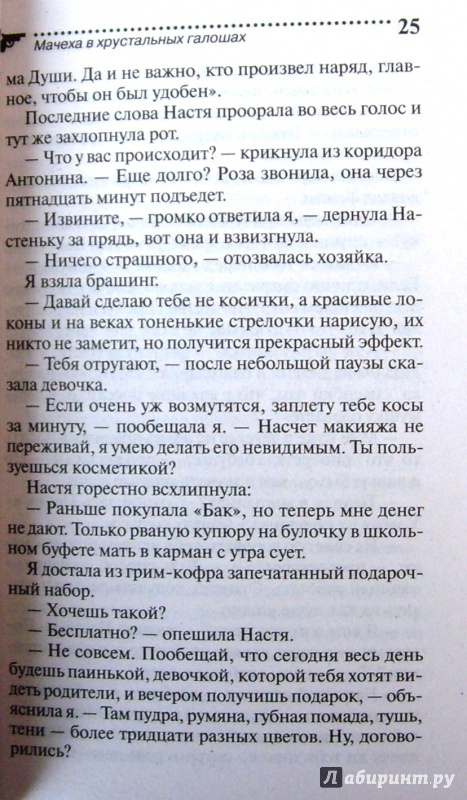 Мачеха в хрустальных галошах 25

ма Души. Да и не важно, кто произвел наряд, главное, чтобы он был удобен».

Последние слова Настя проорала во весь голос и тут же захлопнула рот.

— Что у вас происходит? — крикнула из коридора Антонина. — Еще долго? Роза звонила, она через пятнадцать минут подъедет.

— Извините, — громко ответила я, — дернула Настеньку за прядь, вот она и взвизгнула.

— Ничего страшного, — отозвалась хозяйка.

Я взяла брашинг.

— Давай сделаю тебе не косички, а красивые локоны и на веках тоненькие стрелочки нарисую, их никто не заметит, но получится прекрасный эффект.

— Тебя отругают, — после небольшой паузы сказала девочка.

— Если очень уж возмутятся, заплету тебе косы за минуту, — пообещала я. — Насчет макияжа не переживай, я умею делать его невидимым. Ты пользуешься косметикой?

Настя горестно всхлипнула:

— Раньше покупала «Бак», но теперь мне денег не дают. Только рваную купюру на булочку в школьном буфете мать в карман с утра сует.

Я достала из грим-кофра запечатанный подарочный набор.

— Хочешь такой?

— Бесплатно? — опешила Настя.

— Не совсем. Пообещай, что сегодня весь день будешь паинькой, девочкой, которой тебя хотят видеть родители, и вечером получишь подарок, — объяснила я. — Там пудра, румяна, губная помада, тушь, тени — более тридцати разных цветов. Ну, договорились?

Лабиринт.ру